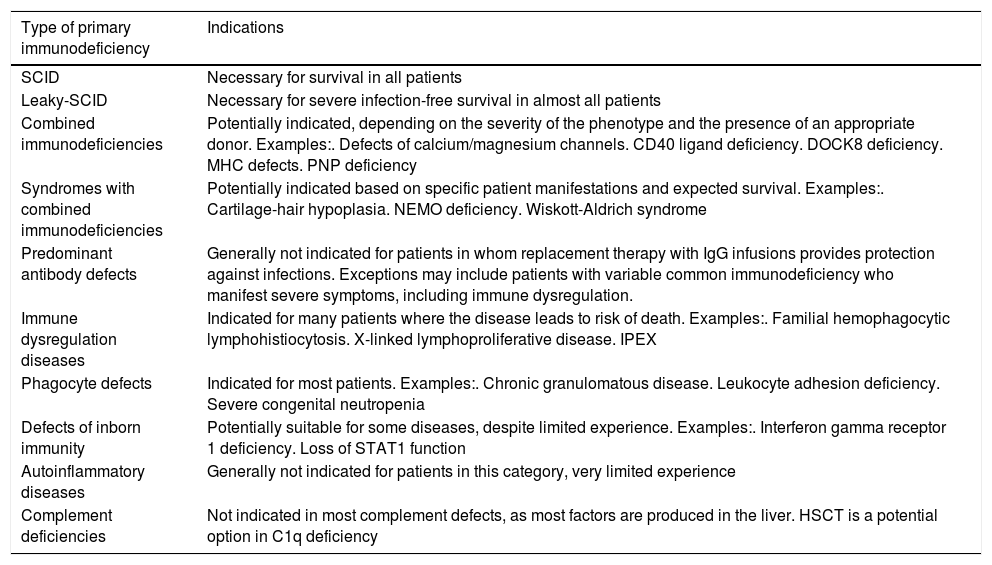 | Type of primary immunodeficiency | Indications |
|---|---|
| SCID | Necessary for survival in all patients |
| Leaky-SCID | Necessary for severe infection-free survival in almost all patients |
| Combined immunodeficiencies | Potentially indicated, depending on the severity of the phenotype and the presence of an appropriate donor. Examples:. Defects of calcium/magnesium channels. CD40 ligand deficiency. DOCK8 deficiency. MHC defects. PNP deficiency |
| Syndromes with combined immunodeficiencies | Potentially indicated based on specific patient manifestations and expected survival. Examples:. Cartilage-hair hypoplasia. NEMO deficiency. Wiskott-Aldrich syndrome |
| Predominant antibody defects | Generally not indicated for patients in whom replacement therapy with IgG infusions provides protection against infections. Exceptions may include patients with variable common immunodeficiency who manifest severe symptoms, including immune dysregulation. |
| Immune dysregulation diseases | Indicated for many patients where the disease leads to risk of death. Examples:. Familial hemophagocytic lymphohistiocytosis. X-linked lymphoproliferative disease. IPEX |
| Phagocyte defects | Indicated for most patients. Examples:. Chronic granulomatous disease. Leukocyte adhesion deficiency. Severe congenital neutropenia |
| Defects of inborn immunity | Potentially suitable for some diseases, despite limited experience. Examples:. Interferon gamma receptor 1 deficiency. Loss of STAT1 function |
| Autoinflammatory diseases | Generally not indicated for patients in this category, very limited experience |
| Complement deficiencies | Not indicated in most complement defects, as most factors are produced in the liver. HSCT is a potential option in C1q deficiency |